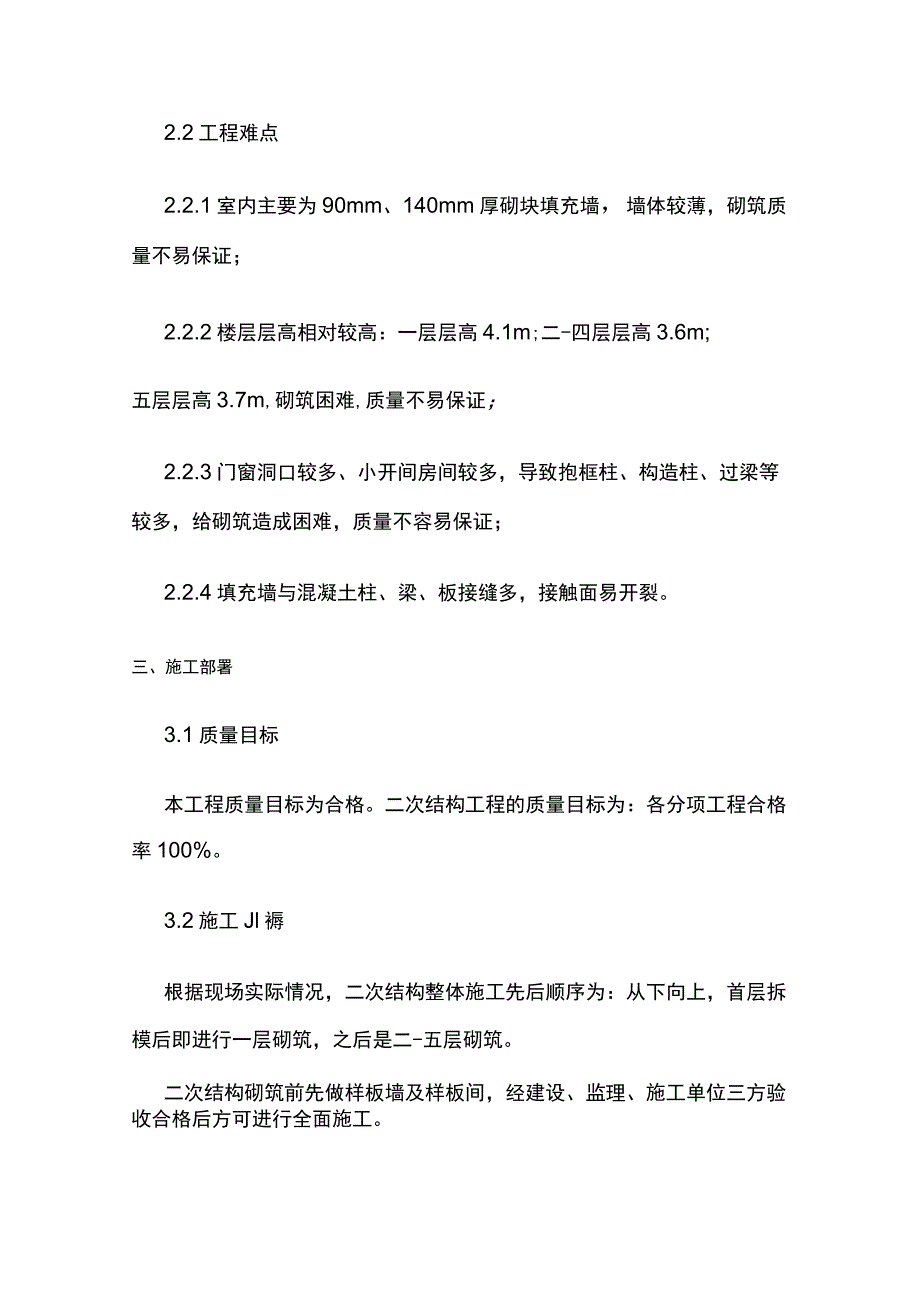 2.2 工程难点

2.2.1 室内主要为 90mm、140mm 厚砌块填充墙，墙体较薄，砌筑质量不易保证；

2.2.2 楼层层高相对较高：一层层高 4.1m；二-四层层高 3.6m；

五层层高 3.7m，砌筑困难，质量不易保证；

2.2.3 门窗洞口较多、小开间房间较多，导致抱框柱、构造柱、过梁等较多，给砌筑造成困难，质量不容易保证；

2.2.4 填充墙与混凝土柱、梁、板接缝多，接触面易开裂。

三、施工部署

3.1 质量目标

本工程质量目标为合格。二次结构工程的质量目标为：各分项工程合格率 100%。

3.2 施工 JI 褥

根据现场实际情况，二次结构整体施工先后顺序为：从下向上，首层拆模后即进行一层砌筑，之后是二-五层砌筑。

二次结构砌筑前先做样板墙及样板间，经建设、监理、施工单位三方验收合格后方可进行全面施工。